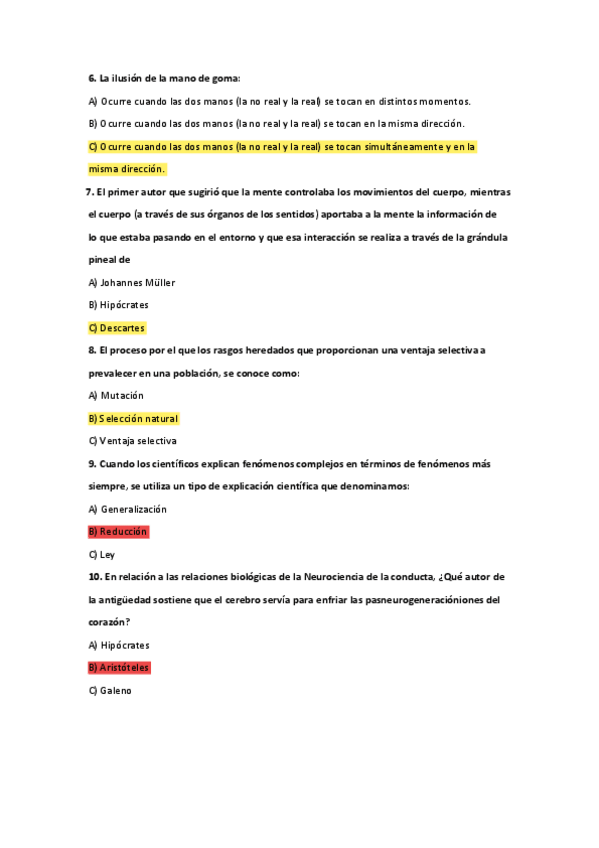 6. La ilusión de la mano de goma:

A) Ocurre cuando las dos manos (la no real y la real) se tocan en distintos momentos.

B) Ocurre cuando las dos manos (la no real y la real) se tocan en la misma dirección.

C) Ocurre cuando las dos manos (la no real y la real) se tocan simultáneamente y en la misma dirección.

7. El primer autor que sugirió que la mente controlaba los movimientos del cuerpo, mientras el cuerpo (a través de sus órganos de los sentidos) aportaba a la mente la información de lo que estaba pasando en el entorno y que esa interacción se realiza a través de la grándula pineal de

A) Johannes Müller

B) Hipócrates

C) Descartes

8. El proceso por el que los rasgos heredados que proporcionan una ventaja selectiva a prevalecer en una población, se conoce como:

A) Mutación

B) Selección natural

C) Ventaja selectiva

9. Cuando los científicos explican fenómenos complejos en términos de fenómenos más siempre, se utiliza un tipo de explicación científica que denominamos:

A) Generalización

B) Reducción

C) Ley

10. En relación a las relaciones biológicas de la Neurociencia de la conducta, ¿Qué autor de la antigüedad sostiene que el cerebro servía para enfriar las pasneurogeneracióniones del corazón?

A) Hipócrates

B) Aristóteles

C) Galeno